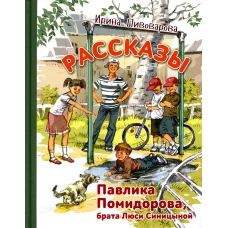 Ирина Пивоварова

РАССКАЗЫ

Павлика Помидорова, брата Люси Синицыной